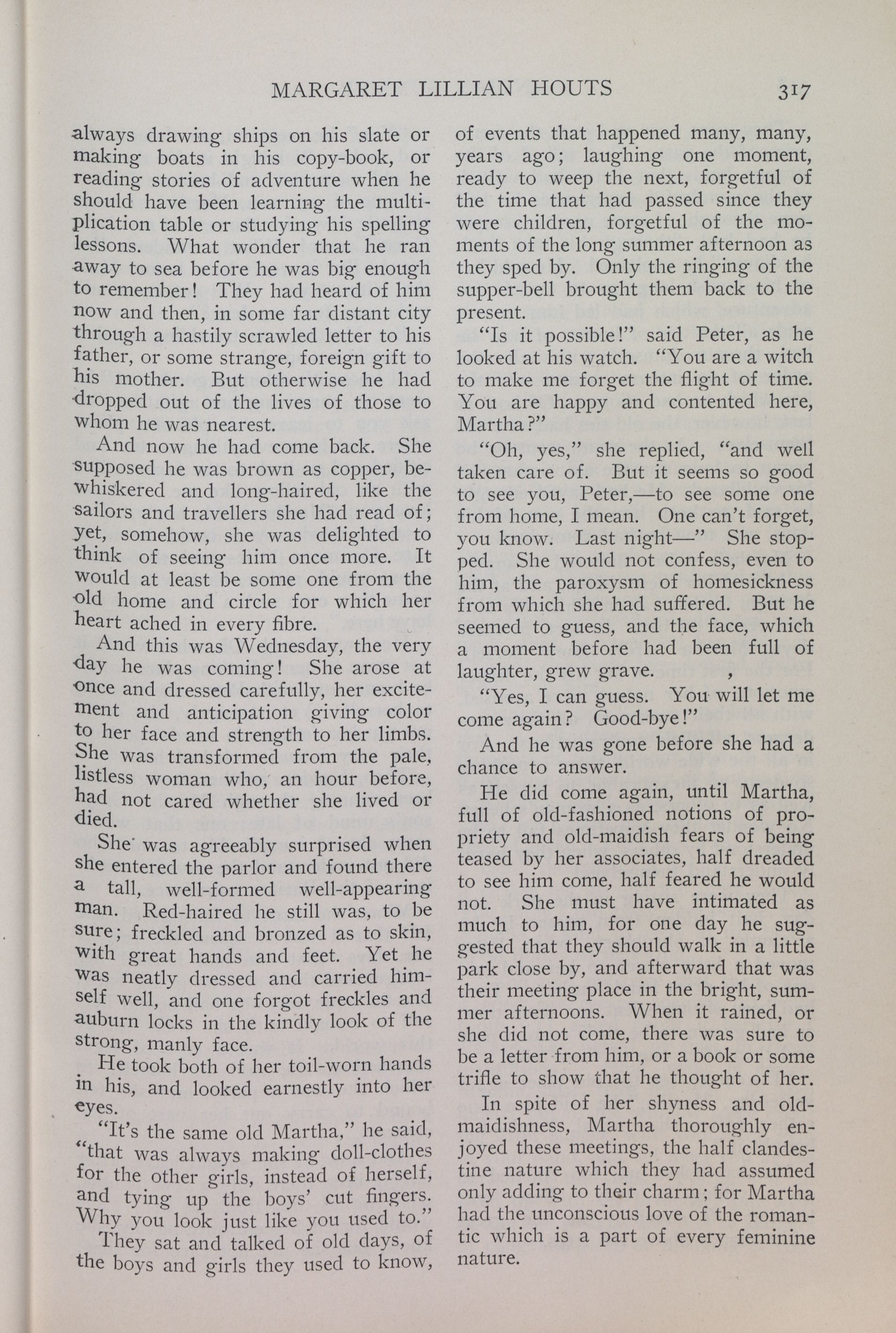 MARGARET LILLIAN HOUTS 317

always drawing ships on his slate or making boats in his copy-book, or reading stories of adventure when he should have been learning the multiplication table or studying his spelling lessons. What wonder that he ran away to sea before he was big enough to remember! They had heard of him now and then, in some far distant city through a hastily scrawled letter to his father, or some strange, foreign gift to his mother. But otherwise he had dropped out of the lives of those to whom he was nearest.

And now he had come back. She supposed he was brown as copper, bewhiskered and long-haired, like the sailors and travellers she had read of; yet, somehow, she was delighted to think of seeing him once more. It would at least be some one from the old home and circle for which her heart ached in every fibre.

And this was Wednesday, the very day he was coming! She arose at once and dressed carefully, her excitement and anticipation giving color to her face and strength to her limbs. She was transformed from the pale, listless woman who, an hour before, had not cared whether she lived or died.

She was agreeably surprised when she entered the parlor and found there a tall, well-formed well-appearing man. Red-haired he still was, to be sure; freckled and bronzed as to skin, with great hands and feet. Yet he was neatly dressed and carried himself well, and one forgot freckles and auburn locks in the kindly look of the strong, manly face.

He took both of her toil-worn hands in his, and looked earnestly into her eyes.

"It's the same old Martha," he said, "that was always making doll-clothes for the other girls, instead of herself, and tying up the boys' cut fingers. Why you look just like you used to."

They sat and talked of old days, of the boys and girls they used to know, of events that happened many, many, years ago; laughing one moment, ready to weep the next, forgetful of the time that had passed since they were children, forgetful of the moments of the long summer afternoon as they sped by. Only the ringing of the supper-bell brought them back to the present.

"Is it possible!" said Peter, as he looked at his watch. "You are a witch to make me forget the flight of time. You are happy and contented here, Martha?"

"Oh, yes," she replied, "and well taken care of. But it seems so good to see you, Peter,—to see some one from home, I mean. One can't forget, you know. Last night—" She stopped. She would not confess, even to him, the paroxysm of homesickness from which she had suffered. But he seemed to guess, and the face, which a moment before had been full of laughter, grew grave.

"Yes, I can guess. You will let me come again? Good-bye!"

And he was gone before she had a chance to answer.

He did come again, until Martha, full of old-fashioned notions of propriety and old-maidish fears of being teased by her associates, half dreaded to see him come, half feared he would not. She must have intimated as much to him, for one day he suggested that they should walk in a little park close by, and afterward that was their meeting place in the bright, summer afternoons. When it rained, or she did not come, there was sure to be a letter from him, or a book or some trifle to show that he thought of her.

In spite of her shyness and old-maidishness, Martha thoroughly enjoyed these meetings, the half clandestine nature which they had assumed only adding to their charm; for Martha had the unconscious love of the romantic which is a part of every feminine nature.